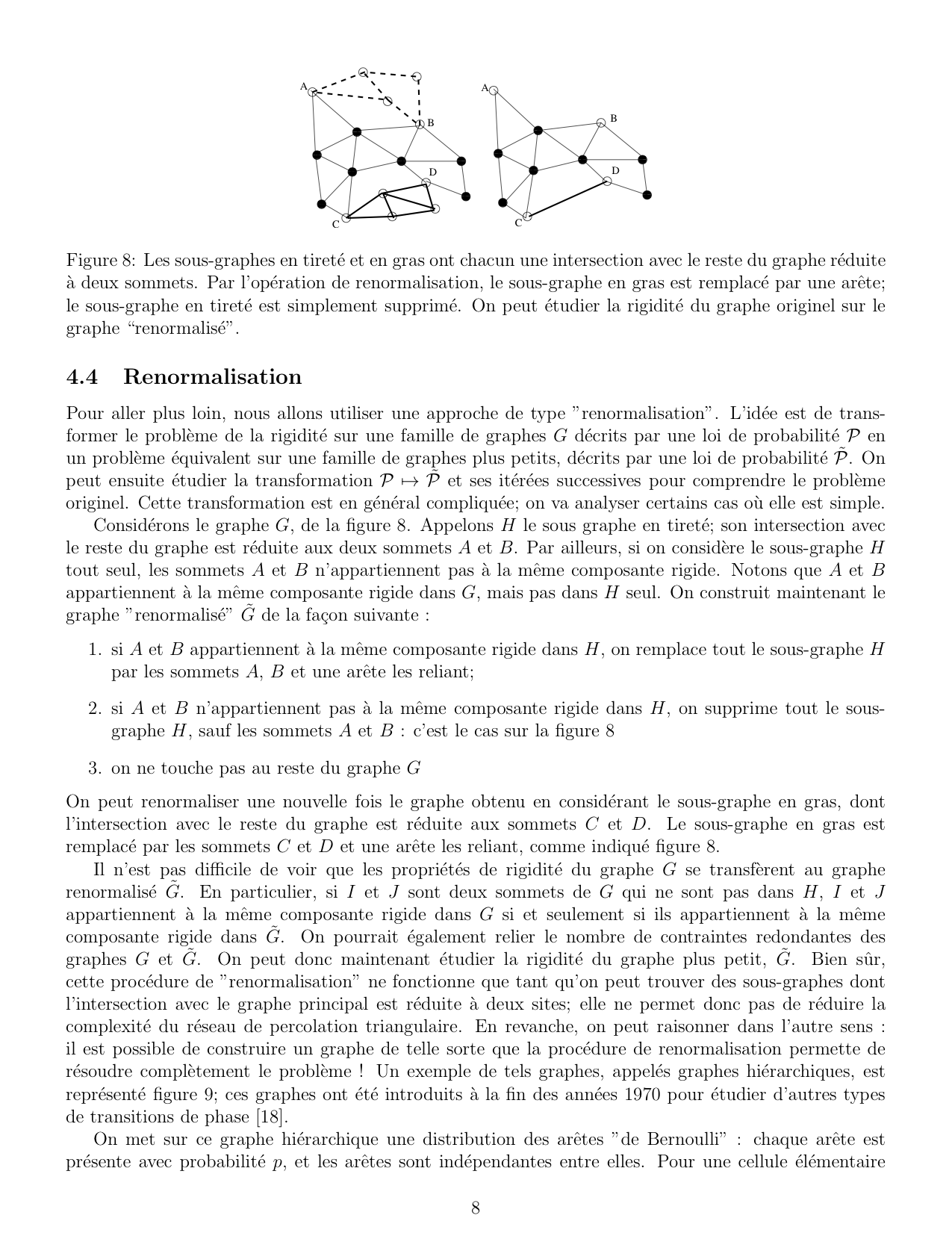 A
B
D
C

A
B
D
C

Figure 8: Les sous-graphes en tireté et en gras ont chacun une intersection avec le reste du graphe réduite à deux sommets. Par l'opération de renormalisation, le sous-graphe en gras est remplacé par une arête; le sous-graphe en tireté est simplement supprimé. On peut étudier la rigidité du graphe originel sur le graphe "renormalisé".

4.4 Renormalisation

Pour aller plus loin, nous allons utiliser une approche de type "renormalisation". L'idée est de transformer le problème de la rigidité sur une famille de graphes $G$ décrits par une loi de probabilité $\mathcal{P}$ en un problème équivalent sur une famille de graphes plus petits, décrits par une loi de probabilité $\tilde{\mathcal{P}}$. On peut ensuite étudier la transformation $\mathcal{P} \mapsto \tilde{\mathcal{P}}$ et ses itérées successives pour comprendre le problème originel. Cette transformation est en général compliquée; on va analyser certains cas où elle est simple.

Considérons le graphe $G$, de la figure 8. Appelons $H$ le sous graphe en tireté; son intersection avec le reste du graphe est réduite aux deux sommets $A$ et $B$. Par ailleurs, si on considère le sous-graphe $H$ tout seul, les sommets $A$ et $B$ n'appartiennent pas à la même composante rigide. Notons que $A$ et $B$ appartiennent à la même composante rigide dans $G$, mais pas dans $H$ seul. On construit maintenant le graphe "renormalisé" $\tilde{G}$ de la façon suivante :

1. si $A$ et $B$ appartiennent à la même composante rigide dans $H$, on remplace tout le sous-graphe $H$ par les sommets $A$, $B$ et une arête les reliant;

2. si $A$ et $B$ n'appartiennent pas à la même composante rigide dans $H$, on supprime tout le sous-graphe $H$, sauf les sommets $A$ et $B$ : c'est le cas sur la figure 8

3. on ne touche pas au reste du graphe $G$

On peut renormaliser une nouvelle fois le graphe obtenu en considérant le sous-graphe en gras, dont l'intersection avec le reste du graphe est réduite aux sommets $C$ et $D$. Le sous-graphe en gras est remplacé par les sommets $C$ et $D$ et une arête les reliant, comme indiqué figure 8.

Il n'est pas difficile de voir que les propriétés de rigidité du graphe $G$ se transfèrent au graphe renormalisé $\tilde{G}$. En particulier, si $I$ et $J$ sont deux sommets de $G$ qui ne sont pas dans $H$, $I$ et $J$ appartiennent à la même composante rigide dans $G$ si et seulement si ils appartiennent à la même composante rigide dans $\tilde{G}$. On pourrait également relier le nombre de contraintes redondantes des graphes $G$ et $\tilde{G}$. On peut donc maintenant étudier la rigidité du graphe plus petit, $\tilde{G}$. Bien sûr, cette procédure de "renormalisation" ne fonctionne que tant qu'on peut trouver des sous-graphes dont l'intersection avec le graphe principal est réduite à deux sites; elle ne permet donc pas de réduire la complexité du réseau de percolation triangulaire. En revanche, on peut raisonner dans l'autre sens : il est possible de construire un graphe de telle sorte que la procédure de renormalisation permette de résoudre complètement le problème ! Un exemple de tels graphes, appelés graphes hiérarchiques, est représenté figure 9; ces graphes ont été introduits à la fin des années 1970 pour étudier d'autres types de transitions de phase [18].

On met sur ce graphe hiérarchique une distribution des arêtes "de Bernoulli" : chaque arête est présente avec probabilité $p$, et les arêtes sont indépendantes entre elles. Pour une cellule élémentaire

8